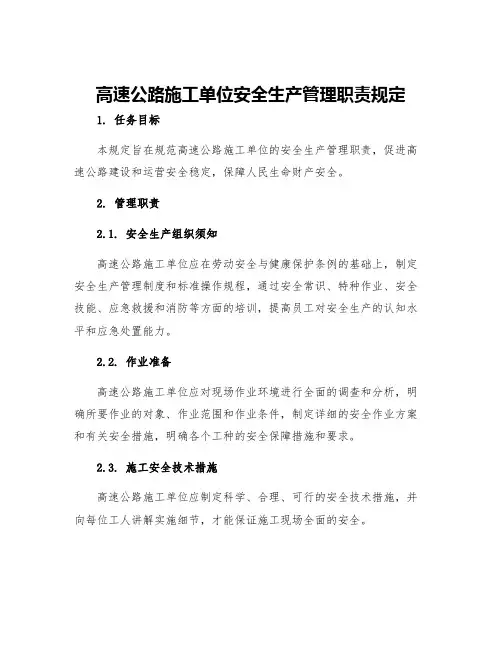 高速公路施工单位安全生产管理职责规定

1. 任务目标

本规定旨在规范高速公路施工单位的安全生产管理职责，促进高速公路建设和运营安全稳定，保障人民生命财产安全。

2. 管理职责

2.1. 安全生产组织须知

高速公路施工单位应在劳动安全与健康保护条例的基础上，制定安全生产管理制度和标准操作规程，通过安全常识、特种作业、安全技能、应急救援和消防等方面的培训，提高员工对安全生产的认知水平和应急处置能力。

2.2. 作业准备

高速公路施工单位应对现场作业环境进行全面的调查和分析，明确所要作业的对象、作业范围和作业条件，制定详细的安全作业方案和有关安全措施，明确各个工种的安全保障措施和要求。

2.3. 施工安全技术措施

高速公路施工单位应制定科学、合理、可行的安全技术措施，并向每位工人讲解实施细节，才能保证施工现场全面的安全。